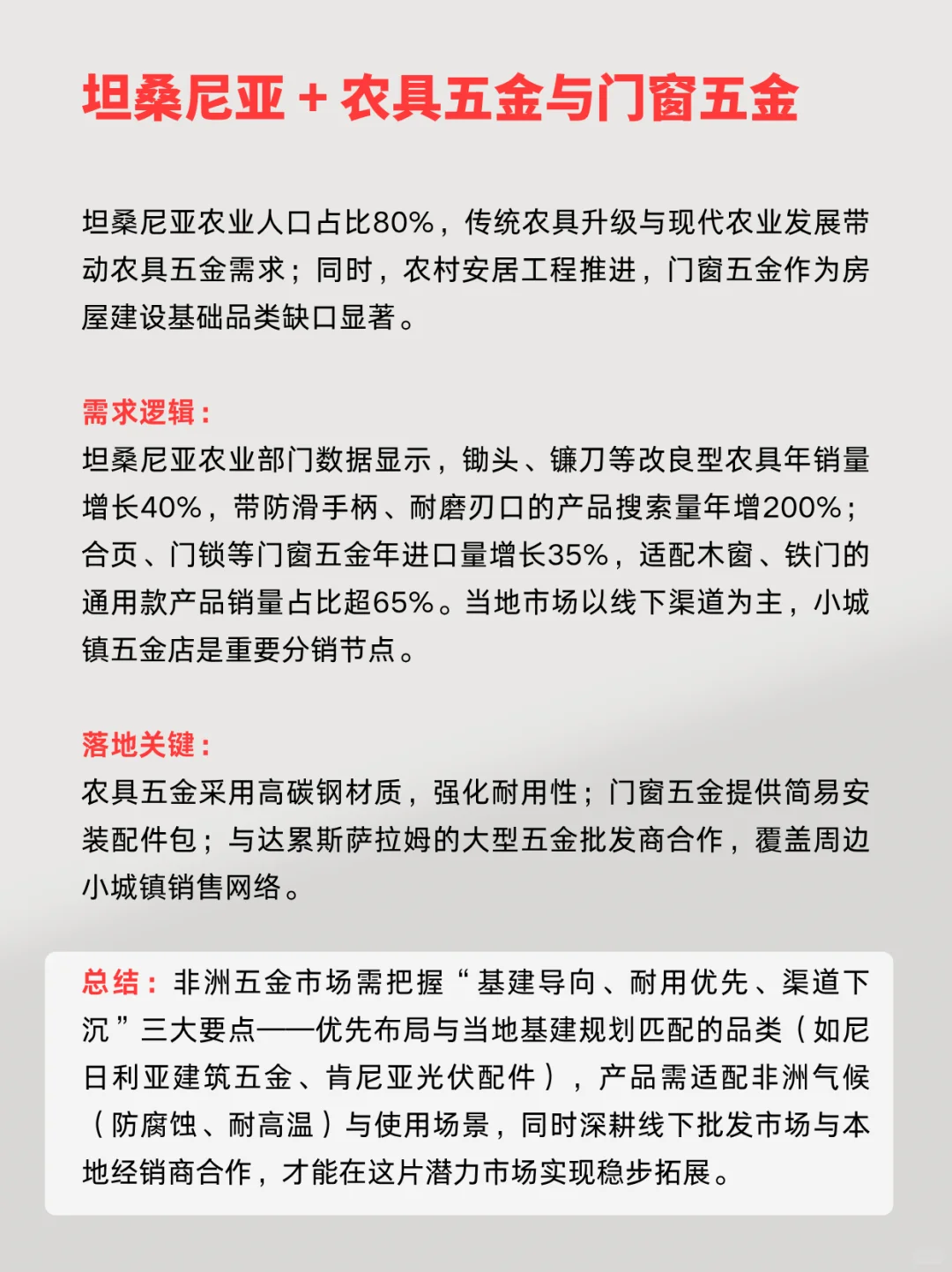 坦桑尼亚 + 农具五金与门窗五金

坦桑尼亚农业人口占比80%，传统农具升级与现代农业发展带动农具五金需求；同时，农村安居工程推进，门窗五金作为房屋建设基础品类缺口显著。

需求逻辑：
坦桑尼亚农业部门数据显示，锄头、镰刀等改良型农具年销量增长40%，带防滑手柄、耐磨刃口的产品搜索量年增200%；合页、门锁等门窗五金年进口量增长35%，适配木窗、铁门的通用款产品销量占比超65%。当地市场以线下渠道为主，小城镇五金店是重要分销节点。

落地关键：
农具五金采用高碳钢材质，强化耐用性；门窗五金提供简易安装配件包；与达累斯萨拉姆的大型五金批发商合作，覆盖周边小城镇销售网络。

总结：非洲五金市场需把握“基建导向、耐用优先、渠道下沉”三大要点——优先布局与当地基建规划匹配的品类（如尼日利亚建筑五金、肯尼亚光伏配件），产品需适配非洲气候（防腐蚀、耐高温）与使用场景，同时深耕线下批发市场与本地经销商合作，才能在这片潜力市场实现稳步拓展。